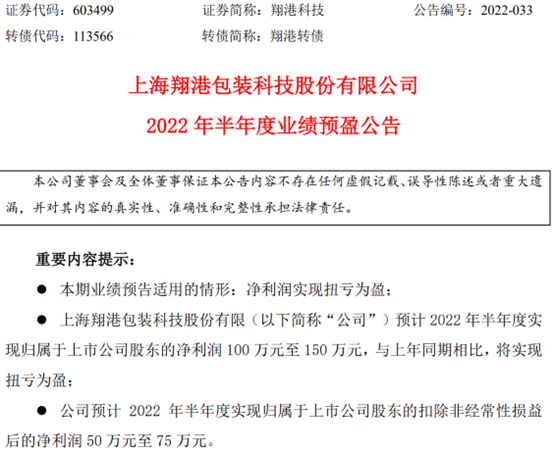 证券代码：603499 证券简称：翔港科技 公告编号：2022-033

转债代码：113566 转债简称：翔港转债

上海翔港包装科技股份有限公司

2022年半年度业绩预盈公告

本公司董事会及全体董事保证本公告内容不存在任何虚假记载、误导性陈述或者重大遗漏，并对其内容的真实性、准确性和完整性承担法律责任。

重要内容提示：

• 本期业绩预告适用的情形：净利润实现扭亏为盈；

• 上海翔港包装科技股份有限（以下简称“公司”）预计2022年半年度实现归属于上市公司股东的净利润100万元至150万元，与上年同期相比，将实现扭亏为盈；

• 公司预计2022年半年度实现归属于上市公司股东的扣除非经常性损益后的净利润50万元至75万元。